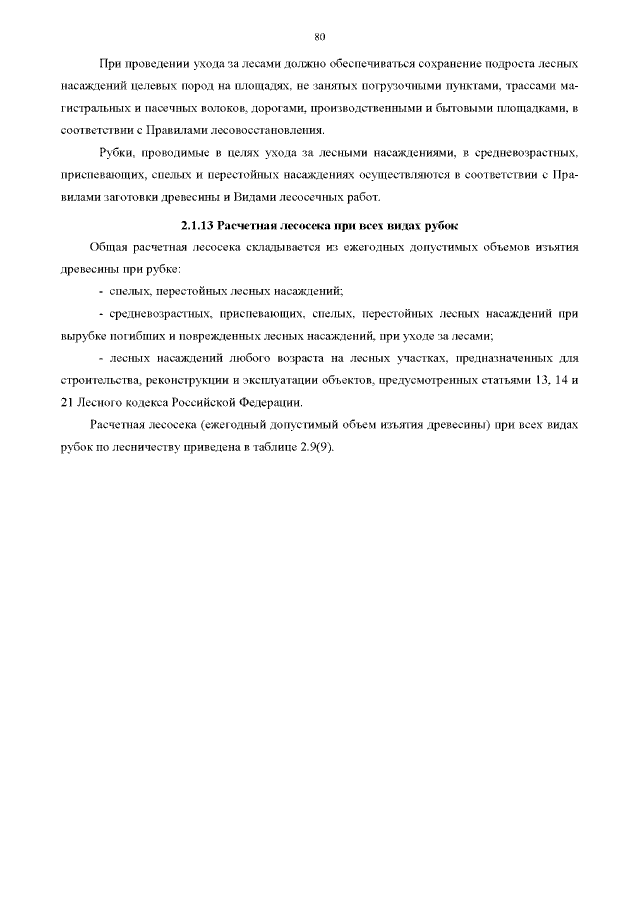 80

При проведении ухода за лесами должно обеспечиваться сохранение подроста лесных насаждений целевых пород на площадях, не занятых погрузочными пунктами, трассами магистральных и пасечных волоков, дорогами, производственными и бытовыми площадками, в соответствии с Правилами лесовосстановления.

Рубки, проводимые в целях ухода за лесными насаждениями, в средневозрастных, приспевающих, спелых и перестойных насаждениях осуществляются в соответствии с Правилами заготовки древесины и Видами лесосечных работ.

2.1.13 Расчетная лесосека при всех видах рубок

Общая расчетная лесосека складывается из ежегодных допустимых объемов изъятия древесины при рубке:

- спелых, перестойных лесных насаждений;

- средневозрастных, приспевающих, спелых, перестойных лесных насаждений при вырубке погибших и поврежденных лесных насаждений, при уходе за лесами;

- лесных насаждений любого возраста на лесных участках, предназначенных для строительства, реконструкции и эксплуатации объектов, предусмотренных статьями 13, 14 и 21 Лесного кодекса Российской Федерации.

Расчетная лесосека (ежегодный допустимый объем изъятия древесины) при всех видах рубок по лесничеству приведена в таблице 2.9(9).